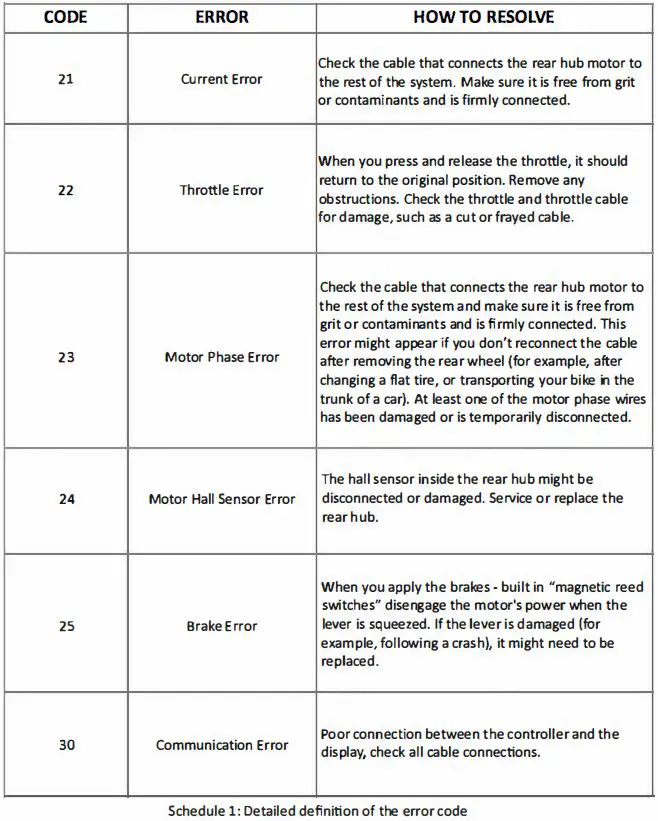 | CODE | ERROR | HOW TO RESOLVE |
|---|---|---|
| 21 | Current Error | Check the cable that connects the rear hub motor to the rest of the system. Make sure it is free from grit or contaminants and is firmly connected. |
| 22 | Throttle Error | When you press and release the throttle, it should return to the original position. Remove any obstructions. Check the throttle and throttle cable for damage, such as a cut or frayed cable. |
| 23 | Motor Phase Error | Check the cable that connects the rear hub motor to the rest of the system and make sure it is free from grit or contaminants and is firmly connected. This error might appear if you don't reconnect the cable after removing the rear wheel (for example, after changing a flat tire, or transporting your bike in the trunk of a car). At least one of the motor phase wires has been damaged or is temporarily disconnected. |
| 24 | Motor Hall Sensor Error | The hall sensor inside the rear hub might be disconnected or damaged. Service or replace the rear hub. |
| 25 | Brake Error | When you apply the brakes - built in "magnetic reed switches" disengage the motor's power when the lever is squeezed. If the lever is damaged (for example, following a crash), it might need to be replaced. |
| 30 | Communication Error | Poor connection between the controller and the display, check all cable connections. |

Schedule 1: Detailed definition of the error code